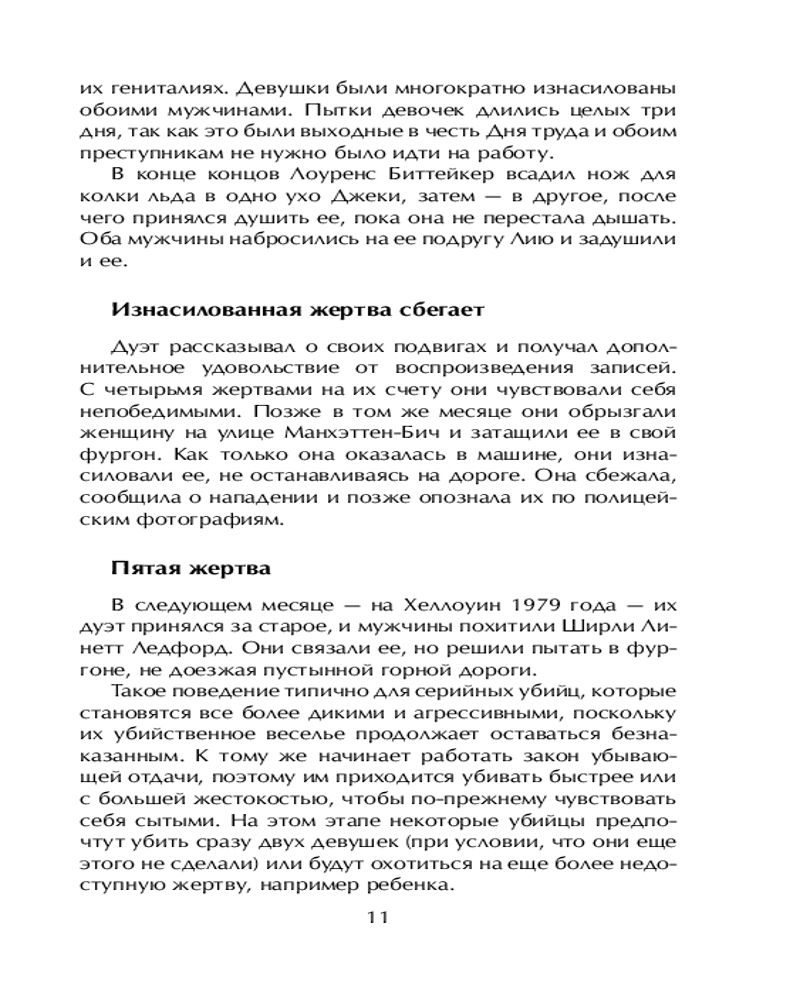 их гениталиях. Девушки были многократно изнасилованы обоими мужчинами. Пытки девочек длились целых три дня, так как это были выходные в честь Дня труда и обоим преступникам не нужно было идти на работу.

В конце концов Лоуренс Биттейкер всадил нож для колки льда в одно ухо Джеки, затем — в другое, после чего принялся душить ее, пока она не перестала дышать. Оба мужчины набросились на ее подругу Лию и задушили и ее.

Изнасилованная жертва сбегает

Дуэт рассказывал о своих подвигах и получал дополнительное удовольствие от воспроизведения записей. С четырьмя жертвами на их счету они чувствовали себя непобедимыми. Позже в том же месяце они обрызгали женщину на улице Манхэттен-Бич и затащили ее в свой фургон. Как только она оказалась в машине, они изнасиловали ее, не останавливаясь на дороге. Она сбежала, сообщила о нападении и позже опознала их по полицейским фотографиям.

Пятая жертва

В следующем месяце — на Хеллоуин 1979 года — их дуэт принялся за старое, и мужчины похитили Ширли Линетт Ледфорд. Они связали ее, но решили пытать в фургоне, не доезжая пустынной горной дороги.

Такое поведение типично для серийных убийц, которые становятся все более дикими и агрессивными, поскольку их убийственное веселье продолжает оставаться безнаказанным. К тому же начинает работать закон убывающей отдачи, поэтому им приходится убивать быстрее или с большей жестокостью, чтобы по-прежнему чувствовать себя сытыми. На этом этапе некоторые убийцы предпочтут убить сразу двух девушек (при условии, что они еще этого не сделали) или будут охотиться на еще более недоступную жертву, например ребенка.

11